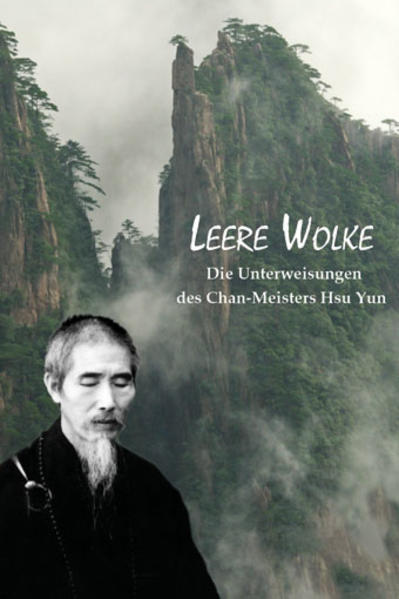 LEERE WOLKE

Die Unterweisungen des Chan-Meisters Hsu Yun